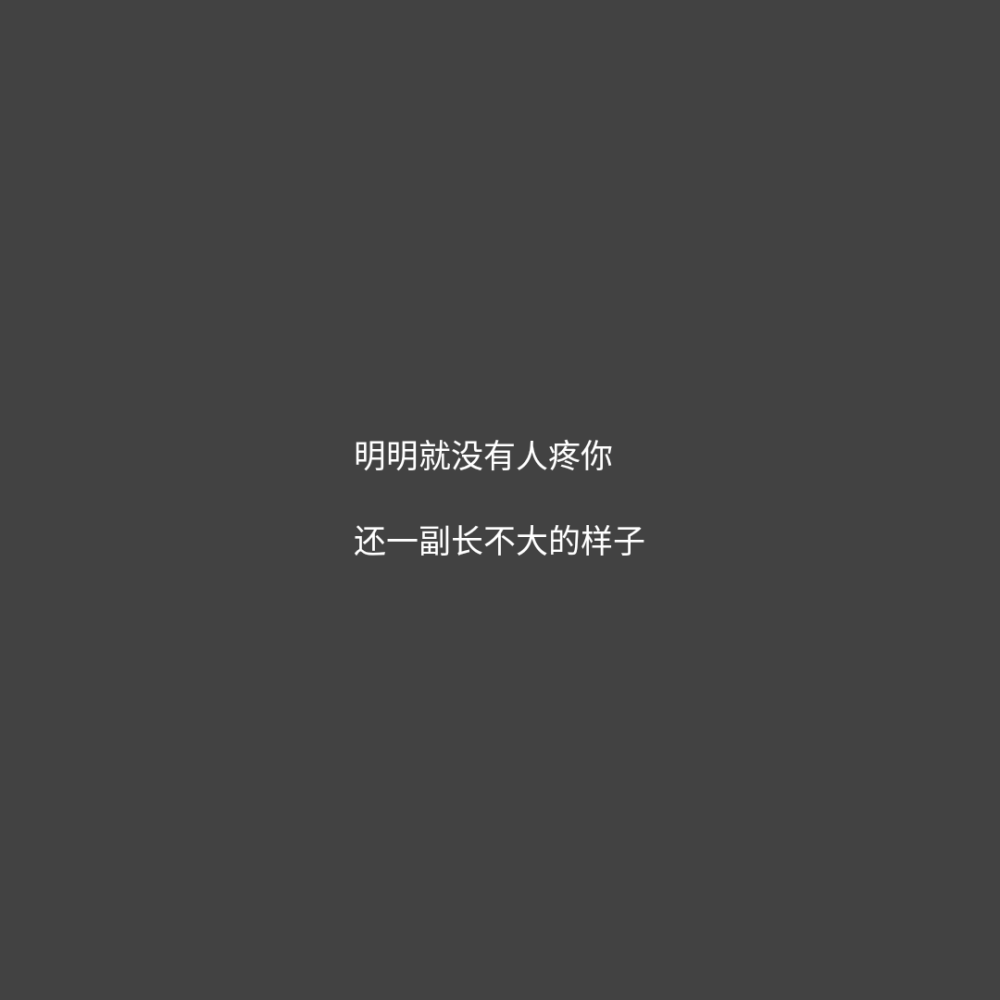 明明就没有人疼你

还一副长不大的样子